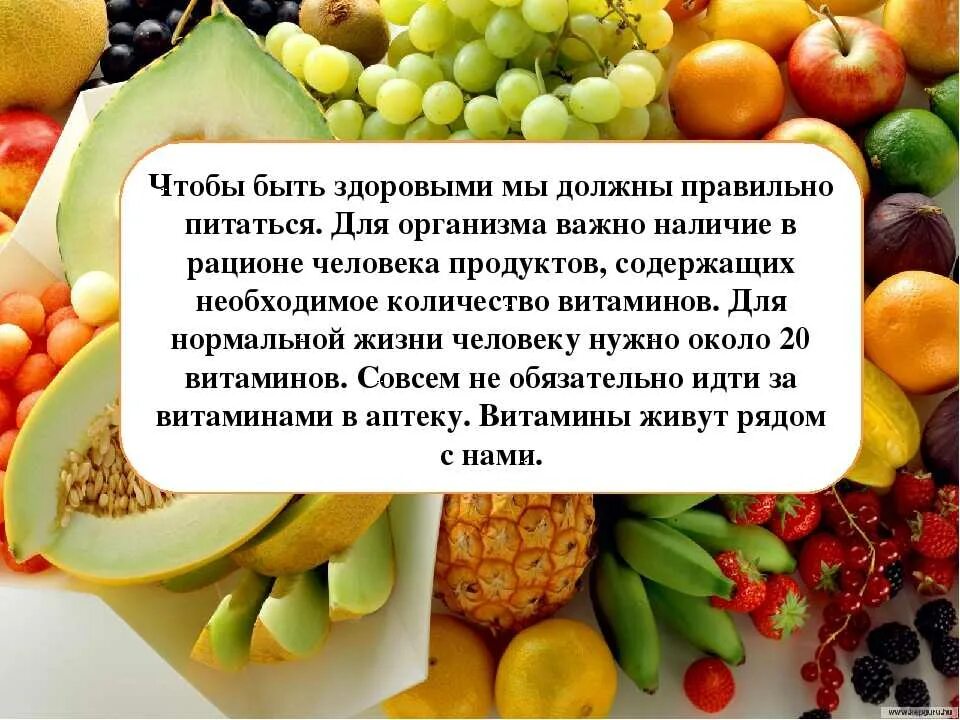 Чтобы быть здоровыми мы должны правильно питаться. Для организма важно наличие в рационе человека продуктов, содержащих необходимое количество витаминов. Для нормальной жизни человеку нужно около 20 витаминов. Совсем не обязательно идти за витаминами в аптеку. Витамины живут рядом с нами.